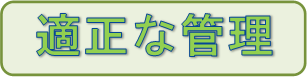 適正な管理